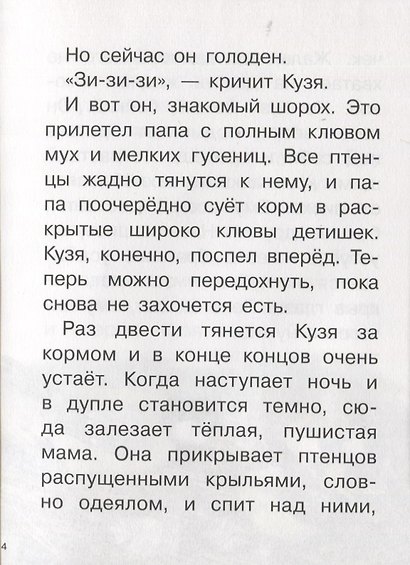 Но сейчас он голоден.

«Зи-зи-зи», — кричит Кузя.

И вот он, знакомый шорох. Это прилетел папа с полным клювом мух и мелких гусениц. Все птенцы жадно тянутся к нему, и папа поочерёдно суёт корм в раскрытые широко клювы детишек. Кузя, конечно, поспел вперёд. Теперь можно передохнуть, пока снова не захочется есть.

Раз двести тянется Кузя за кормом и в конце концов очень устаёт. Когда наступает ночь и в дупле становится темно, сюда залезает тёплая, пушистая мама. Она прикрывает птенцов распущенными крыльями, словно одеялом, и спит над ними,

4